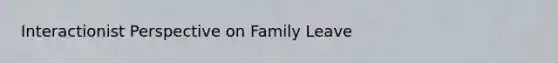 Interactionist Perspective on Family Leave